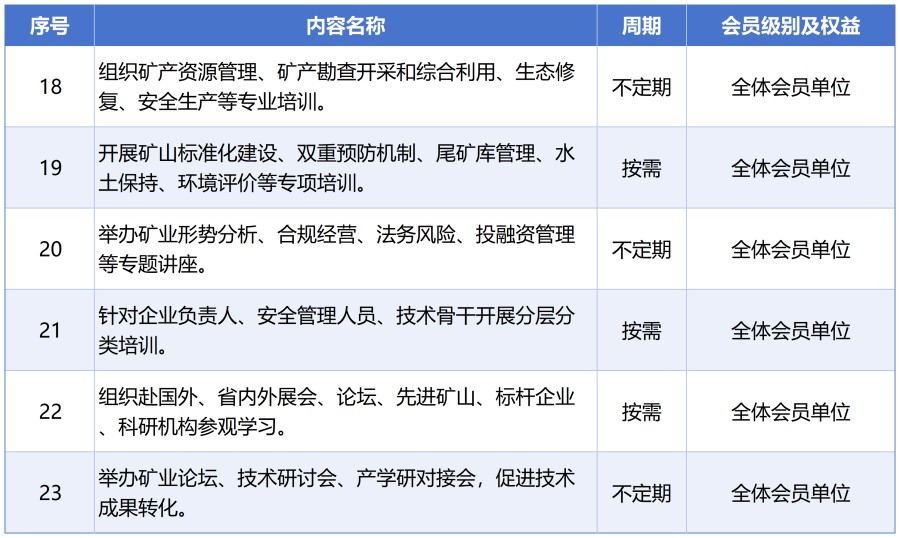 | 序号 | 内容名称 | 周期 | 会员级别及权益 |
|---|---|---|---|
| 18 | 组织矿产资源管理、矿产勘查开采和综合利用、生态修复、安全生产等专业培训。 | 不定期 | 全体会员单位 |
| 19 | 开展矿山标准化建设、双重预防机制、尾矿库管理、水土保持、环境评价等专项培训。 | 按需 | 全体会员单位 |
| 20 | 举办矿业形势分析、合规经营、法务风险、投融资管理等专题讲座。 | 不定期 | 全体会员单位 |
| 21 | 针对企业负责人、安全管理人员、技术骨干开展分层分类培训。 | 按需 | 全体会员单位 |
| 22 | 组织赴国外、省内外展会、论坛、先进矿山、标杆企业、科研机构参观学习。 | 按需 | 全体会员单位 |
| 23 | 举办矿业论坛、技术研讨会、产学研对接会，促进技术成果转化。 | 不定期 | 全体会员单位 |